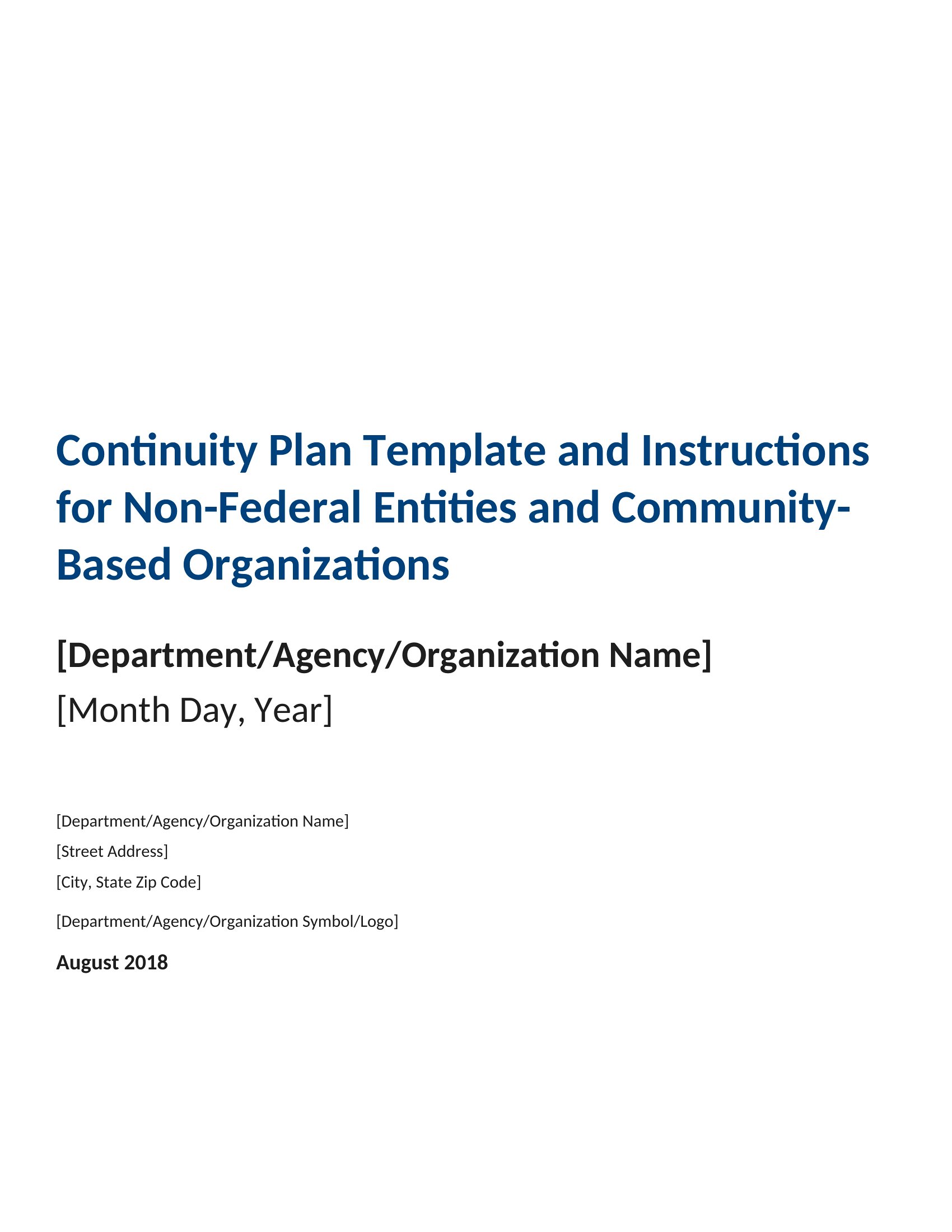 Continuity Plan Template and Instructions for Non-Federal Entities and Community-Based Organizations

[Department/Agency/Organization Name]

[Month Day, Year]

[Department/Agency/Organization Name]
[Street Address]
[City, State Zip Code]

[Department/Agency/Organization Symbol/Logo]

August 2018